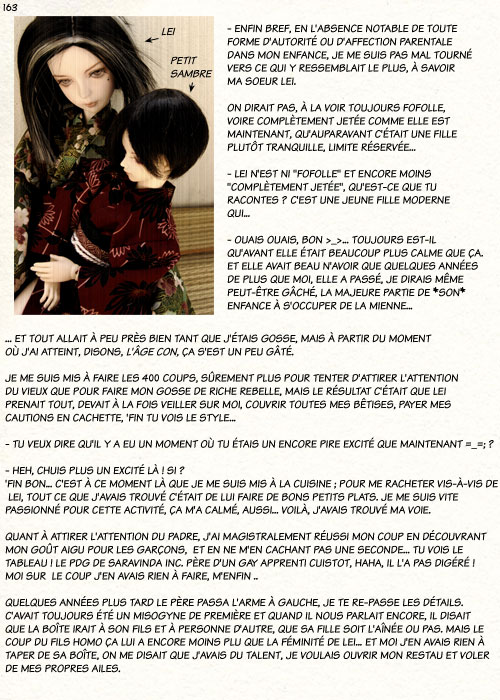 163

LEI

PETIT SAMBRE

- ENFIN BREF, EN L'ABSENCE NOTABLE DE TOUTE FORME D'AUTORITÉ OU D'AFFECTION PARENTALE DANS MON ENFANCE, JE ME SUIS PAS MAL TOURNÉ VERS CE QUI Y RESSEMBLAIT LE PLUS, À SAVOIR MA SOEUR LEI.

ON DIRAIT PAS, À LA VOIR TOUJOURS FOFOLLE, VOIRE COMPLÈTEMENT JETÉE COMME ELLE EST MAINTENANT, QU'AUPARAVANT C'ÉTAIT UNE FILLE PLUTÔT TRANQUILLE, LIMITE RÉSERVÉE...

- LEI N'EST NI "FOFOLLE" ET ENCORE MOINS "COMPLÈTEMENT JETÉE", QU'EST-CE QUE TU RACONTES ? C'EST UNE JEUNE FILLE MODERNE QUI...

- OUAIS OUAIS, BON >_>... TOUJOURS EST-IL QU'AVANT ELLE ÉTAIT BEAUCOUP PLUS CALME QUE ÇA. ET ELLE AVAIT BEAU N'AVOIR QUE QUELQUES ANNÉES DE PLUS QUE MOI, ELLE A PASSÉ, JE DIRAIS MÊME PEUT-ÊTRE GÂCHÉ, LA MAJEURE PARTIE DE *SON* ENFANCE À S'OCCUPER DE LA MIENNE...

... ET TOUT ALLAIT À PEU PRÈS BIEN TANT QUE J'ÉTAIS GOSSE, MAIS À PARTIR DU MOMENT OÙ J'AI ATTEINT, DISONS, L'ÂGE CON, ÇA S'EST UN PEU GÂTÉ.

JE ME SUIS MIS À FAIRE LES 400 COUPS, SÛREMENT PLUS POUR TENTER D'ATTIRER L'ATTENTION DU VIEUX QUE POUR FAIRE MON GOSSE DE RICHE REBELLE, MAIS LE RÉSULTAT C'ÉTAIT QUE LEI PRENAIT TOUT, DEVAIT À LA FOIS VEILLER SUR MOI, COUVRIR TOUTES MES BÊTISES, PAYER MES CAUTIONS EN CACHETTE, 'FIN TU VOIS LE STYLE...

- TU VEUX DIRE QU'IL Y A EU UN MOMENT OÙ TU ÉTAIS UN ENCORE PIRE EXCITÉ QUE MAINTENANT =_=; ?

- HEH, CHUIS PLUS UN EXCITÉ LÀ ! SI ?
'FIN BON... C'EST À CE MOMENT LÀ QUE JE ME SUIS MIS À LA CUISINE ; POUR ME RACHETER VIS-À-VIS DE LEI, TOUT CE QUE J'AVAIS TROUVÉ C'ÉTAIT DE LUI FAIRE DE BONS PETITS PLATS. JE ME SUIS VITE PASSIONNÉ POUR CETTE ACTIVITÉ, ÇA M'A CALMÉ, AUSSI... VOILÀ, J'AVAIS TROUVÉ MA VOIE.

QUANT À ATTIRER L'ATTENTION DU PADRE, J'AI MAGISTRALEMENT RÉUSSI MON COUP EN DÉCOUVRANT MON GOÛT AIGU POUR LES GARÇONS, ET EN NE M'EN CACHANT PAS UNE SECONDE... TU VOIS LE TABLEAU ! LE PDG DE SARAVINDA INC. PÈRE D'UN GAY APPRENTI CUISTOT, HAHA, IL L'A PAS DIGÉRÉ ! MOI SUR LE COUP J'EN AVAIS RIEN À FAIRE, M'ENFIN ..

QUELQUES ANNÉES PLUS TARD LE PÈRE PASSA L'ARME À GAUCHE, JE TE RE-PASSE LES DÉTAILS. C'AVAIT TOUJOURS ÉTÉ UN MISOGYNE DE PREMIÈRE ET QUAND IL NOUS PARLAIT ENCORE, IL DISAIT QUE LA BOÎTE IRAIT À SON FILS ET À PERSONNE D'AUTRE, QUE SA FILLE SOIT L'AÎNÉE OU PAS. MAIS LE COUP DU FILS HOMO ÇA LUI A ENCORE MOINS PLU QUE LA FÉMINITÉ DE LEI... ET MOI J'EN AVAIS RIEN À TAPER DE SA BOÎTE, ON ME DISAIT QUE J'AVAIS DU TALENT, JE VOULAIS OUVRIR MON RESTAU ET VOLER DE MES PROPRES AILES.